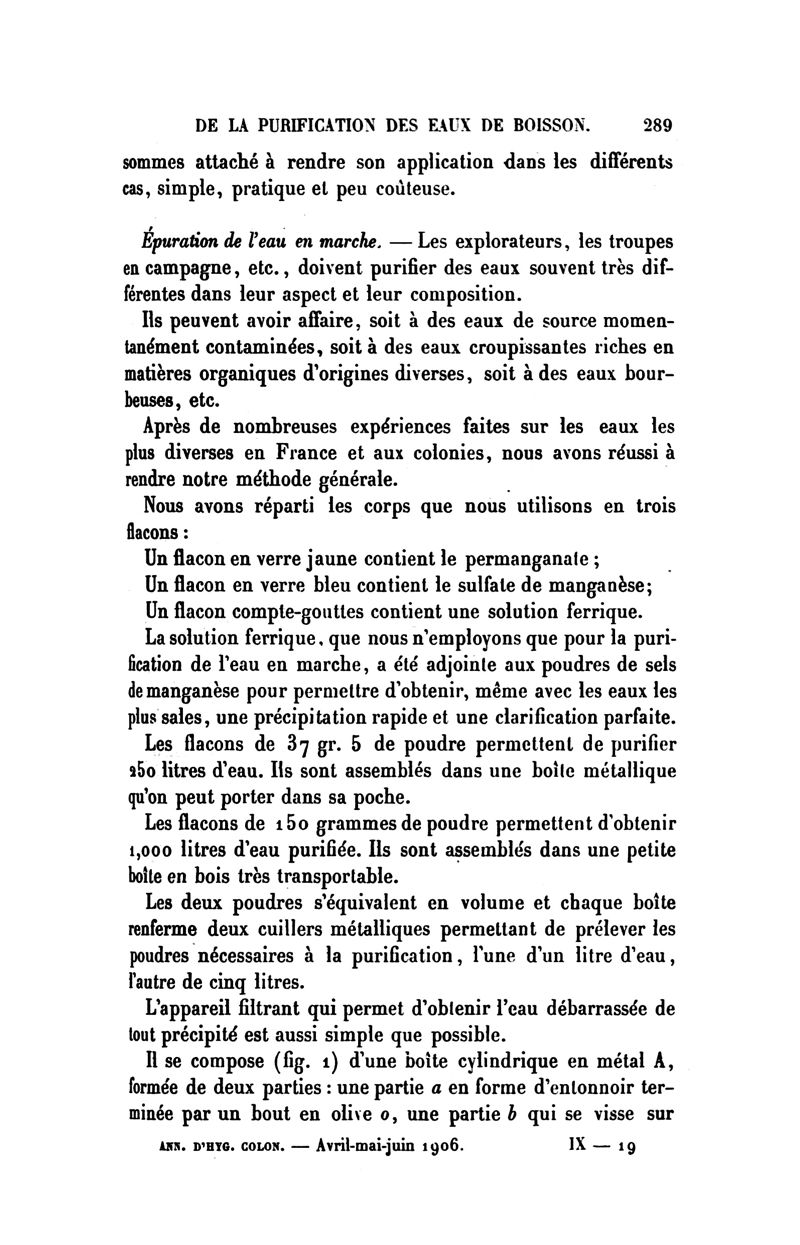 DE LA PURIFICATION DES EAUX DE BOISSON. 289

sommes attaché à rendre son application dans les différents cas, simple, pratique et peu coûteuse.

Épuration de l'eau en marche. — Les explorateurs, les troupes en campagne, etc., doivent purifier des eaux souvent très différentes dans leur aspect et leur composition.

Ils peuvent avoir affaire, soit à des eaux de source momentanément contaminées, soit à des eaux croupissantes riches en matières organiques d'origines diverses, soit à des eaux bourbeuses, etc.

Après de nombreuses expériences faites sur les eaux les plus diverses en France et aux colonies, nous avons réussi à rendre notre méthode générale.

Nous avons réparti les corps que nous utilisons en trois flacons :

Un flacon en verre jaune contient le permanganate ;

Un flacon en verre bleu contient le sulfate de manganèse;

Un flacon compte-gouttes contient une solution ferrique.

La solution ferrique, que nous n'employons que pour la purification de l'eau en marche, a été adjointe aux poudres de sels de manganèse pour permettre d'obtenir, même avec les eaux les plus sales, une précipitation rapide et une clarification parfaite.

Les flacons de 37 gr. 5 de poudre permettent de purifier 250 litres d'eau. Ils sont assemblés dans une boîte métallique qu'on peut porter dans sa poche.

Les flacons de 150 grammes de poudre permettent d'obtenir 1,000 litres d'eau purifiée. Ils sont assemblés dans une petite boîte en bois très transportable.

Les deux poudres s'équivalent en volume et chaque boîte renferme deux cuillers métalliques permettant de prélever les poudres nécessaires à la purification, l'une d'un litre d'eau, l'autre de cinq litres.

L'appareil filtrant qui permet d'obtenir l'eau débarrassée de tout précipité est aussi simple que possible.

Il se compose (fig. 1) d'une boîte cylindrique en métal A, formée de deux parties : une partie a en forme d'entonnoir terminée par un bout en olive o, une partie b qui se visse sur

ANN. D'HYG. COLON. — Avril-mai-juin 1906. IX — 19